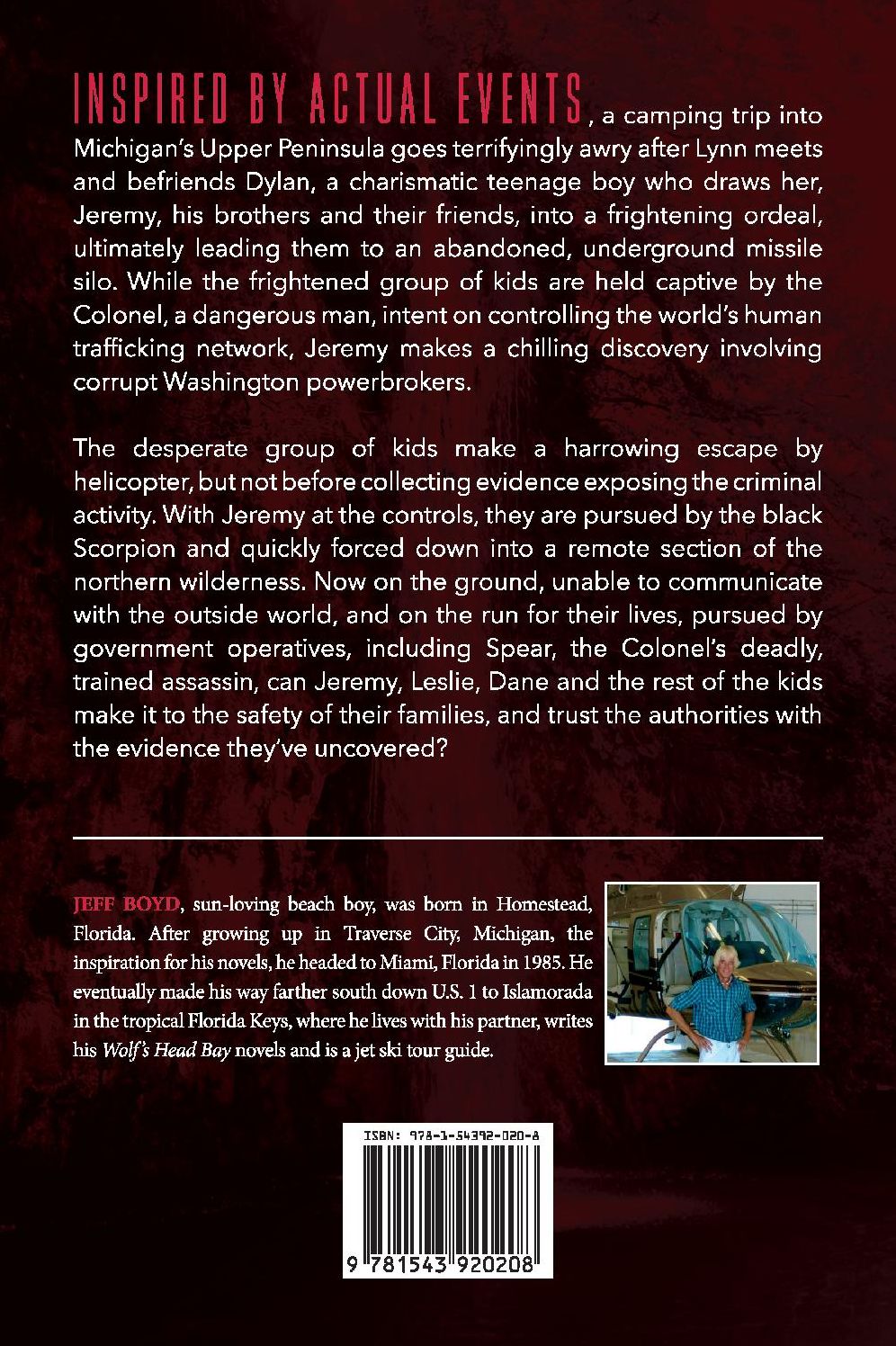 INSPIRED BY ACTUAL EVENTS, a camping trip into Michigan's Upper Peninsula goes terrifyingly awry after Lynn meets and befriends Dylan, a charismatic teenage boy who draws her, Jeremy, his brothers and their friends, into a frightening ordeal, ultimately leading them to an abandoned, underground missile silo. While the frightened group of kids are held captive by the Colonel, a dangerous man, intent on controlling the world's human trafficking network, Jeremy makes a chilling discovery involving corrupt Washington powerbrokers.

The desperate group of kids make a harrowing escape by helicopter, but not before collecting evidence exposing the criminal activity. With Jeremy at the controls, they are pursued by the black Scorpion and quickly forced down into a remote section of the northern wilderness. Now on the ground, unable to communicate with the outside world, and on the run for their lives, pursued by government operatives, including Spear, the Colonel's deadly, trained assassin, can Jeremy, Leslie, Dane and the rest of the kids make it to the safety of their families, and trust the authorities with the evidence they've uncovered?

JEFF BOYD, sun-loving beach boy, was born in Homestead, Florida. After growing up in Traverse City, Michigan, the inspiration for his novels, he headed to Miami, Florida in 1985. He eventually made his way farther south down U.S. 1 to Islamorada in the tropical Florida Keys, where he lives with his partner, writes his Wolf's Head Bay novels and is a jet ski tour guide.

ISBN: 978-1-54392-020-8

9 781543 920208